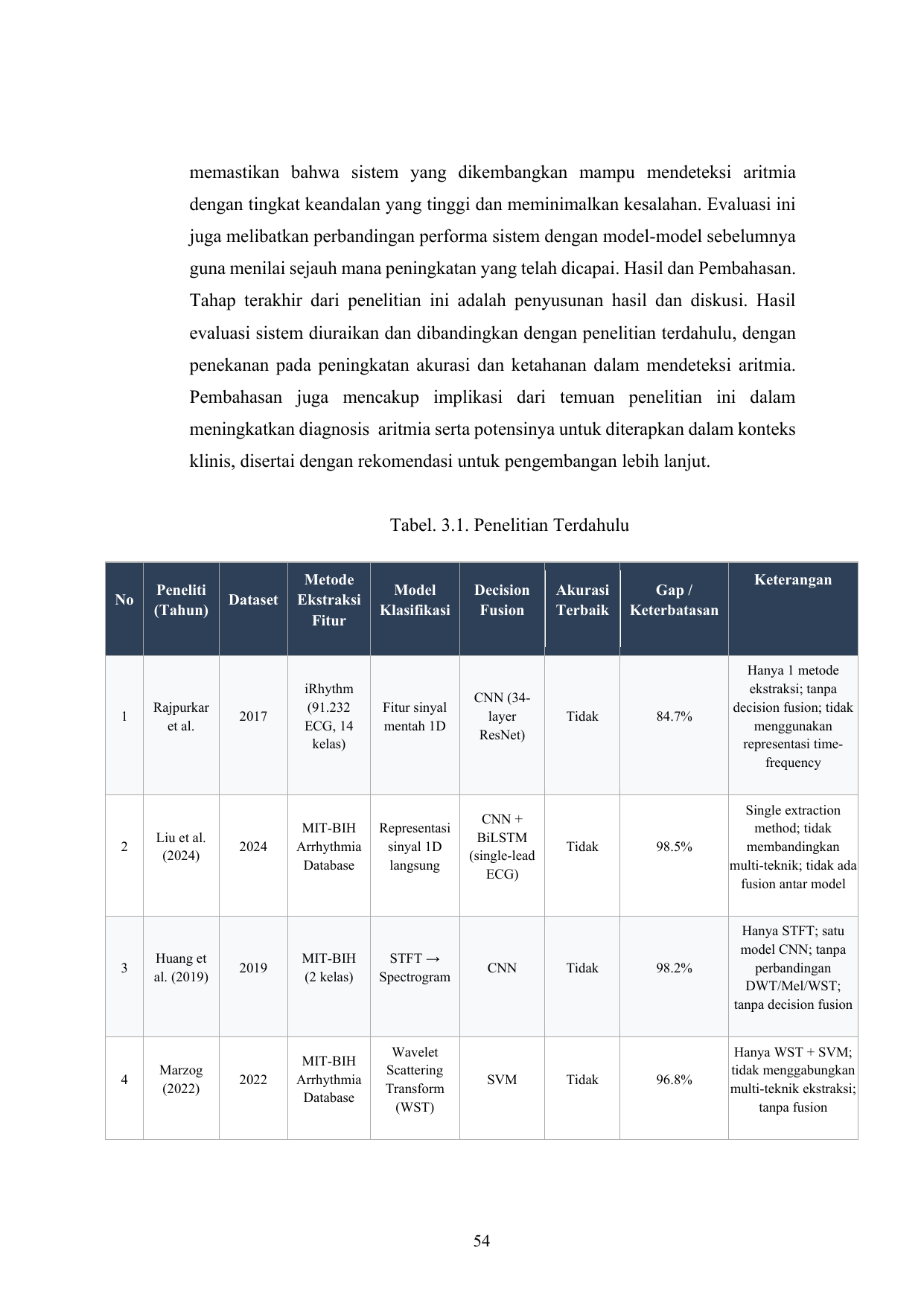 memastikan bahwa sistem yang dikembangkan mampu mendeteksi aritmia dengan tingkat keandalan yang tinggi dan meminimalkan kesalahan. Evaluasi ini juga melibatkan perbandingan performa sistem dengan model-model sebelumnya guna menilai sejauh mana peningkatan yang telah dicapai. Hasil dan Pembahasan. Tahap terakhir dari penelitian ini adalah penyusunan hasil dan diskusi. Hasil evaluasi sistem diuraikan dan dibandingkan dengan penelitian terdahulu, dengan penekanan pada peningkatan akurasi dan ketahanan dalam mendeteksi aritmia. Pembahasan juga mencakup implikasi dari temuan penelitian ini dalam meningkatkan diagnosis aritmia serta potensinya untuk diterapkan dalam konteks klinis, disertai dengan rekomendasi untuk pengembangan lebih lanjut.

Tabel. 3.1. Penelitian Terdahulu

| No | Peneliti (Tahun) | Dataset | Metode Ekstraksi Fitur | Model Klasifikasi | Decision Fusion | Akurasi Terbaik | Gap / Keterbatasan | Keterangan |
|---|---|---|---|---|---|---|---|---|
| 1 | Rajpurkar et al. | 2017 | iRhythm (91.232 ECG, 14 kelas) | Fitur sinyal mentah 1D | CNN (34-layer ResNet) | Tidak | 84.7% | Hanya 1 metode ekstraksi; tanpa decision fusion; tidak menggunakan representasi time-frequency |
| 2 | Liu et al. (2024) | 2024 | MIT-BIH Arrhythmia Database | Representasi sinyal 1D langsung | CNN + BiLSTM (single-lead ECG) | Tidak | 98.5% | Single extraction method; tidak membandingkan multi-teknik; tidak ada fusion antar model |
| 3 | Huang et al. (2019) | 2019 | MIT-BIH (2 kelas) | STFT → Spectrogram | CNN | Tidak | 98.2% | Hanya STFT; satu model CNN; tanpa perbandingan DWT/Mel/WST; tanpa decision fusion |
| 4 | Marzog (2022) | 2022 | MIT-BIH Arrhythmia Database | Wavelet Scattering Transform (WST) | SVM | Tidak | 96.8% | Hanya WST + SVM; tidak menggabungkan multi-teknik ekstraksi; tanpa fusion |

54